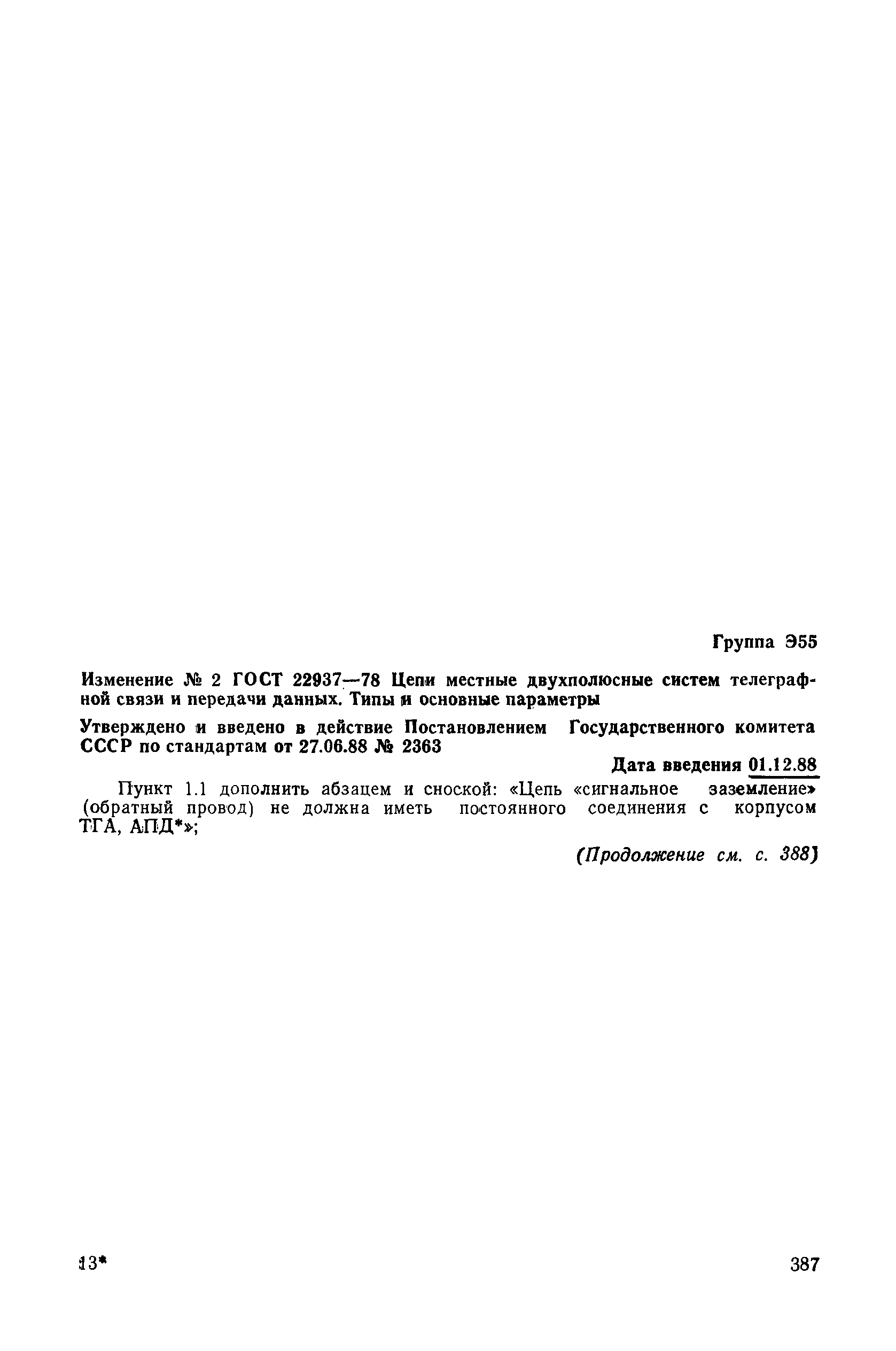 Группа Э55

Изменение № 2 ГОСТ 22937—78 Цепи местные двухполюсные систем телеграфной связи и передачи данных. Типы и основные параметры

Утверждено и введено в действие Постановлением Государственного комитета СССР по стандартам от 27.06.88 № 2363

Дата введения 01.12.88

Пункт 1.1 дополнить абзацем и сноской: «Цепь «сигнальное заземление» (обратный провод) не должна иметь постоянного соединения с корпусом ТГА, АПД*»;

(Продолжение см. с. 388)

13*

387